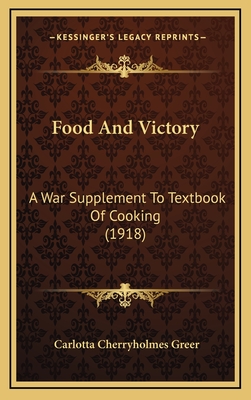 —KESSINGER'S LEGACY REPRINTS—

Food And Victory

A War Supplement To Textbook Of Cooking (1918)

Carlotta Cherryholmes Greer